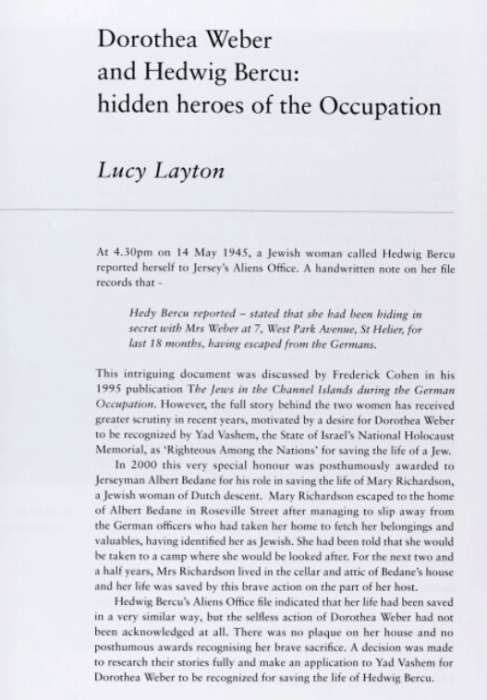 Dorothea Weber and Hedwig Bercu: hidden heroes of the Occupation

Lucy Layton

At 4.30pm on 14 May 1945, a Jewish woman called Hedwig Bercu reported herself to Jersey's Aliens Office. A handwritten note on her file records that -

Hedy Bercu reported – stated that she had been hiding in secret with Mrs Weber at 7, West Park Avenue, St Helier, for last 18 months, having escaped from the Germans.

This intriguing document was discussed by Frederick Cohen in his 1995 publication The Jews in the Channel Islands during the German Occupation. However, the full story behind the two women has received greater scrutiny in recent years, motivated by a desire for Dorothea Weber to be recognized by Yad Vashem, the State of Israel's National Holocaust Memorial, as 'Righteous Among the Nations' for saving the life of a Jew.

In 2000 this very special honour was posthumously awarded to Jerseyman Albert Bedane for his role in saving the life of Mary Richardson, a Jewish woman of Dutch descent. Mary Richardson escaped to the home of Albert Bedane in Roseville Street after managing to slip away from the German officers who had taken her home to fetch her belongings and valuables, having identified her as Jewish. She had been told that she would be taken to a camp where she would be looked after. For the next two and a half years, Mrs Richardson lived in the cellar and attic of Bedane's house and her life was saved by this brave action on the part of her host.

Hedwig Bercu's Aliens Office file indicated that her life had been saved in a very similar way, but the selfless action of Dorothea Weber had not been acknowledged at all. There was no plaque on her house and no posthumous awards recognising her brave sacrifice. A decision was made to research their stories fully and make an application to Yad Vashem for Dorothea Weber to be recognized for saving the life of Hedwig Bercu.